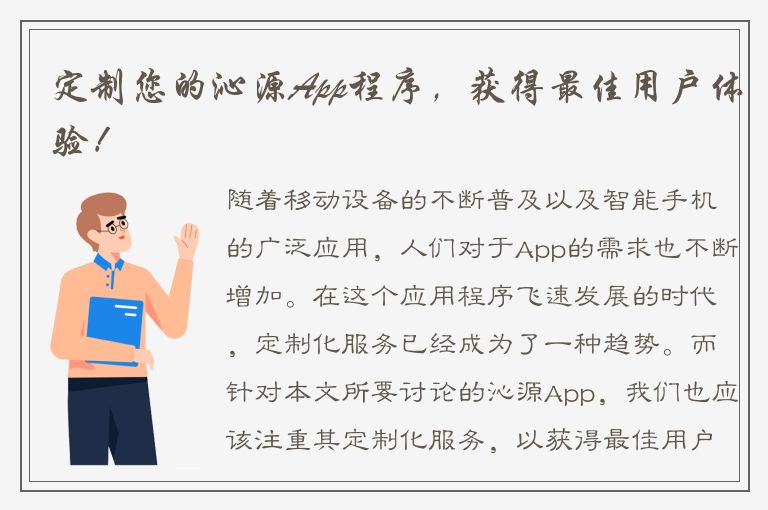 定制您的沁源App程序，获得最佳用户体验！

随着移动设备的不断普及以及智能手机的广泛应用，人们对于App的需求也不断增加。在这个应用程序飞速发展的时代，定制化服务已经成为了一种趋势。而针对本文所要讨论的沁源App，我们也应该注重其定制化服务，以获得最佳用户